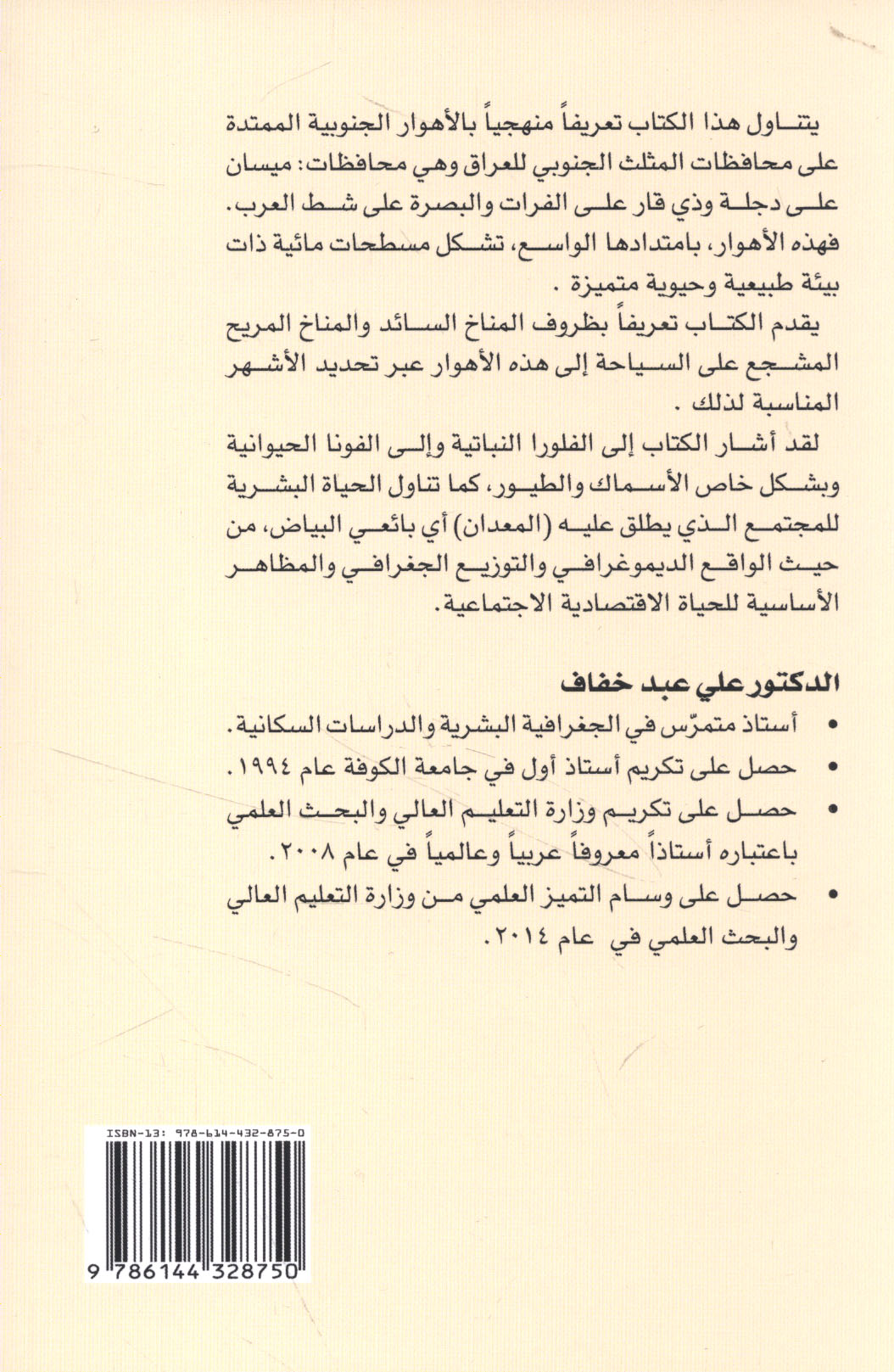 يتناول هذا الكتاب تعريفاً منهجياً بالأهوار الجنوبية الممتدة على محافظات المثلث الجنوبي للعراق وهي محافظات: ميسان على دجلة وذي قار على الفرات والبصرة على شط العرب. فهذه الأهوار، بامتدادها الواسع، تشكل مسطحات مائية ذات بيئة طبيعية وحيوية متميزة .

يقدم الكتاب تعريفاً بظروف المناخ السائد والمناخ المريح المشجع على السياحة إلى هذه الأهوار عبر تحديد الأشهر المناسبة لذلك .

لقد أشار الكتاب إلى الفلورا النباتية وإلى الفونا الحيوانية وبشكل خاص الأسماك والطيور، كما تناول الحياة البشرية للمجتمع الذي يطلق عليه (المعدان) أي بائعي البياض، من حيث الواقع الديموغرافي والتوزيع الجغرافي والمظاهر الأساسية للحياة الاقتصادية الاجتماعية.

الدكتور علي عبد خفاف

• أستاذ متمرّس في الجغرافية البشرية والدراسات السكانية.

• حصل على تكريم أستاذ أول في جامعة الكوفة عام ١٩٩٤.

• حصل على تكريم وزارة التعليم العالي والبحث العلمي باعتباره أستاذاً معروفاً عربياً وعالمياً في عام ٢٠٠٨.

• حصل على وسام التميز العلمي من وزارة التعليم العالي والبحث العلمي في عام ٢٠١٤.

ISBN-13: 978-614-432-875-0

9 786144 328750